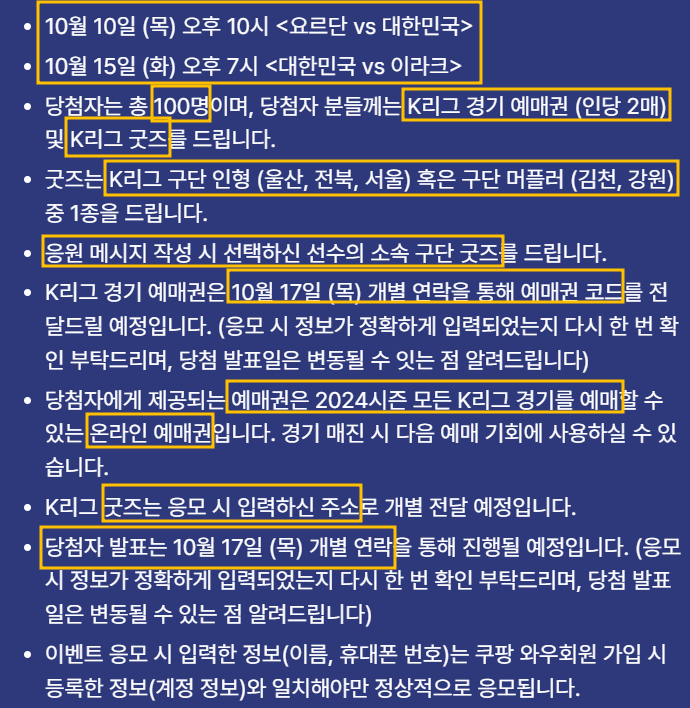 • 10월 10일 (목) 오후 10시 <요르단 vs 대한민국>
• 10월 15일 (화) 오후 7시 <대한민국 vs 이라크>
• 당첨자는 총 100명이며, 당첨자 분들께는 K리그 경기 예매권 (인당 2매) 및 K리그 굿즈를 드립니다.
• 굿즈는 K리그 구단 인형 (울산, 전북, 서울) 혹은 구단 머플러 (김천, 강원) 중 1종을 드립니다.
• 응원 메시지 작성 시 선택하신 선수의 소속 구단 굿즈를 드립니다.
• K리그 경기 예매권은 10월 17일 (목) 개별 연락을 통해 예매권 코드를 전달드릴 예정입니다. (응모 시 정보가 정확하게 입력되었는지 다시 한 번 확인 부탁드리며, 당첨 발표일은 변동될 수 잇는 점 알려드립니다)
• 당첨자에게 제공되는 예매권은 2024시즌 모든 K리그 경기를 예매할 수 있는 온라인 예매권입니다. 경기 매진 시 다음 예매 기회에 사용하실 수 있습니다.
• K리그 굿즈는 응모 시 입력하신 주소로 개별 전달 예정입니다.
• 당첨자 발표는 10월 17일 (목) 개별 연락을 통해 진행될 예정입니다. (응모 시 정보가 정확하게 입력되었는지 다시 한 번 확인 부탁드리며, 당첨 발표일은 변동될 수 있는 점 알려드립니다)
• 이벤트 응모 시 입력한 정보(이름, 휴대폰 번호)는 쿠팡 와우회원 가입 시 등록한 정보(계정 정보)와 일치해야만 정상적으로 응모됩니다.